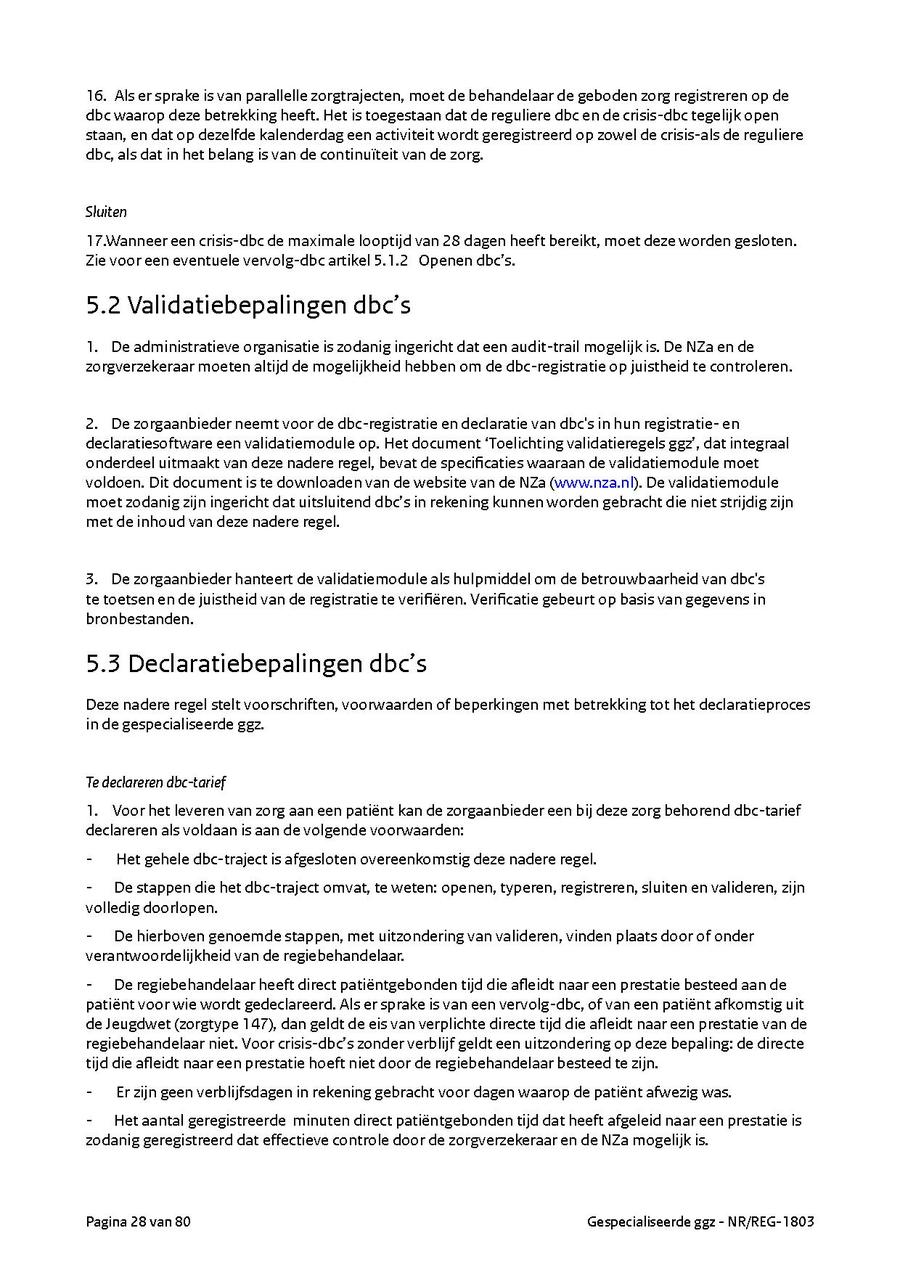 16. Als er sprake is van parallelle zorgtrajecten, moet de behandelaar de geboden zorg registreren op de dbc waarop deze betrekking heeft. Het is toegestaan dat de reguliere dbc en de crisis-dbc tegelijk open staan, en dat op dezelfde kalenderdag een activiteit wordt geregistreerd op zowel de crisis-als de reguliere dbc, als dat in het belang is van de continuïteit van de zorg.

Sluiten

17.Wanneer een crisis-dbc de maximale looptijd van 28 dagen heeft bereikt, moet deze worden gesloten. Zie voor een eventuele vervolg-dbc artikel 5.1.2 Openen dbc's.

5.2 Validatiebepalingen dbc's

1. De administratieve organisatie is zodanig ingericht dat een audit-trail mogelijk is. De NZa en de zorgverzekeraar moeten altijd de mogelijkheid hebben om de dbc-registratie op juistheid te controleren.

2. De zorgaanbieder neemt voor de dbc-registratie en declaratie van dbc's in hun registratie- en declaratiesoftware een validatiemodule op. Het document 'Toelichting validatieregels ggz', dat integraal onderdeel uitmaakt van deze nadere regel, bevat de specificaties waaraan de validatiemodule moet voldoen. Dit document is te downloaden van de website van de NZa (www.nza.nl). De validatiemodule moet zodanig zijn ingericht dat uitsluitend dbc's in rekening kunnen worden gebracht die niet strijdig zijn met de inhoud van deze nadere regel.

3. De zorgaanbieder hanteert de validatiemodule als hulpmiddel om de betrouwbaarheid van dbc's te toetsen en de juistheid van de registratie te verifiëren. Verificatie gebeurt op basis van gegevens in bronbestanden.

5.3 Declaratiebepalingen dbc's

Deze nadere regel stelt voorschriften, voorwaarden of beperkingen met betrekking tot het declaratieproces in de gespecialiseerde ggz.

Te declareren dbc-tarief

1. Voor het leveren van zorg aan een patiënt kan de zorgaanbieder een bij deze zorg behorend dbc-tarief declareren als voldaan is aan de volgende voorwaarden:

- Het gehele dbc-traject is afgesloten overeenkomstig deze nadere regel.

- De stappen die het dbc-traject omvat, te weten: openen, typeren, registreren, sluiten en valideren, zijn volledig doorlopen.

- De hierboven genoemde stappen, met uitzondering van valideren, vinden plaats door of onder verantwoordelijkheid van de regiebehandelaar.

- De regiebehandelaar heeft direct patiëntgebonden tijd die afleidt naar een prestatie besteed aan de patiënt voor wie wordt gedeclareerd. Als er sprake is van een vervolg-dbc, of van een patiënt afkomstig uit de Jeugdwet (zorgtype 147), dan geldt de eis van verplichte directe tijd die afleidt naar een prestatie van de regiebehandelaar niet. Voor crisis-dbc's zonder verblijf geldt een uitzondering op deze bepaling: de directe tijd die afleidt naar een prestatie hoeft niet door de regiebehandelaar besteed te zijn.

- Er zijn geen verblijfsdagen in rekening gebracht voor dagen waarop de patiënt afwezig was.

- Het aantal geregistreerde minuten direct patiëntgebonden tijd dat heeft afgeleid naar een prestatie is zodanig geregistreerd dat effectieve controle door de zorgverzekeraar en de NZa mogelijk is.

Pagina 28 van 80

Gespecialiseerde ggz - NR/REG-1803